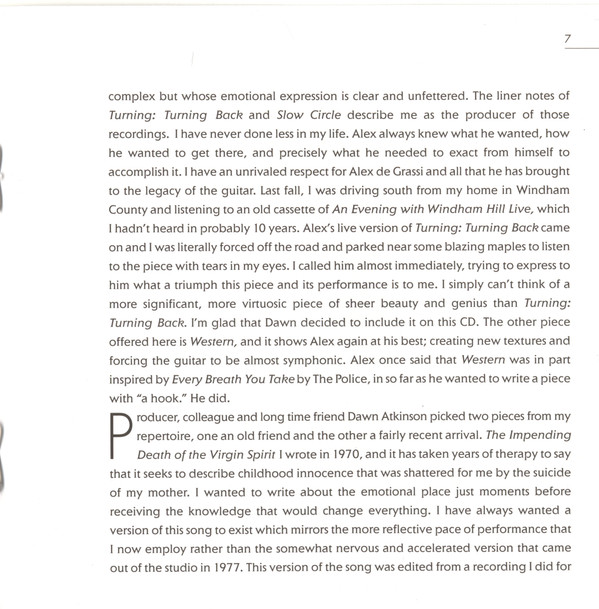 7

complex but whose emotional expression is clear and unfettered. The liner notes of Turning: Turning Back and Slow Circle describe me as the producer of those recordings. I have never done less in my life. Alex always knew what he wanted, how he wanted to get there, and precisely what he needed to exact from himself to accomplish it. I have an unrivaled respect for Alex de Grassi and all that he has brought to the legacy of the guitar. Last fall, I was driving south from my home in Windham County and listening to an old cassette of An Evening with Windham Hill Live, which I hadn't heard in probably 10 years. Alex's live version of Turning: Turning Back came on and I was literally forced off the road and parked near some blazing maples to listen to the piece with tears in my eyes. I called him almost immediately, trying to express to him what a triumph this piece and its performance is to me. I simply can't think of a more significant, more virtuosic piece of sheer beauty and genius than Turning: Turning Back. I'm glad that Dawn decided to include it on this CD. The other piece offered here is Western, and it shows Alex again at his best; creating new textures and forcing the guitar to be almost symphonic. Alex once said that Western was in part inspired by Every Breath You Take by The Police, in so far as he wanted to write a piece with "a hook." He did.

Producer, colleague and long time friend Dawn Atkinson picked two pieces from my repertoire, one an old friend and the other a fairly recent arrival. The Impending Death of the Virgin Spirit I wrote in 1970, and it has taken years of therapy to say that it seeks to describe childhood innocence that was shattered for me by the suicide of my mother. I wanted to write about the emotional place just moments before receiving the knowledge that would change everything. I have always wanted a version of this song to exist which mirrors the more reflective pace of performance that I now employ rather than the somewhat nervous and accelerated version that came out of the studio in 1977. This version of the song was edited from a recording I did for